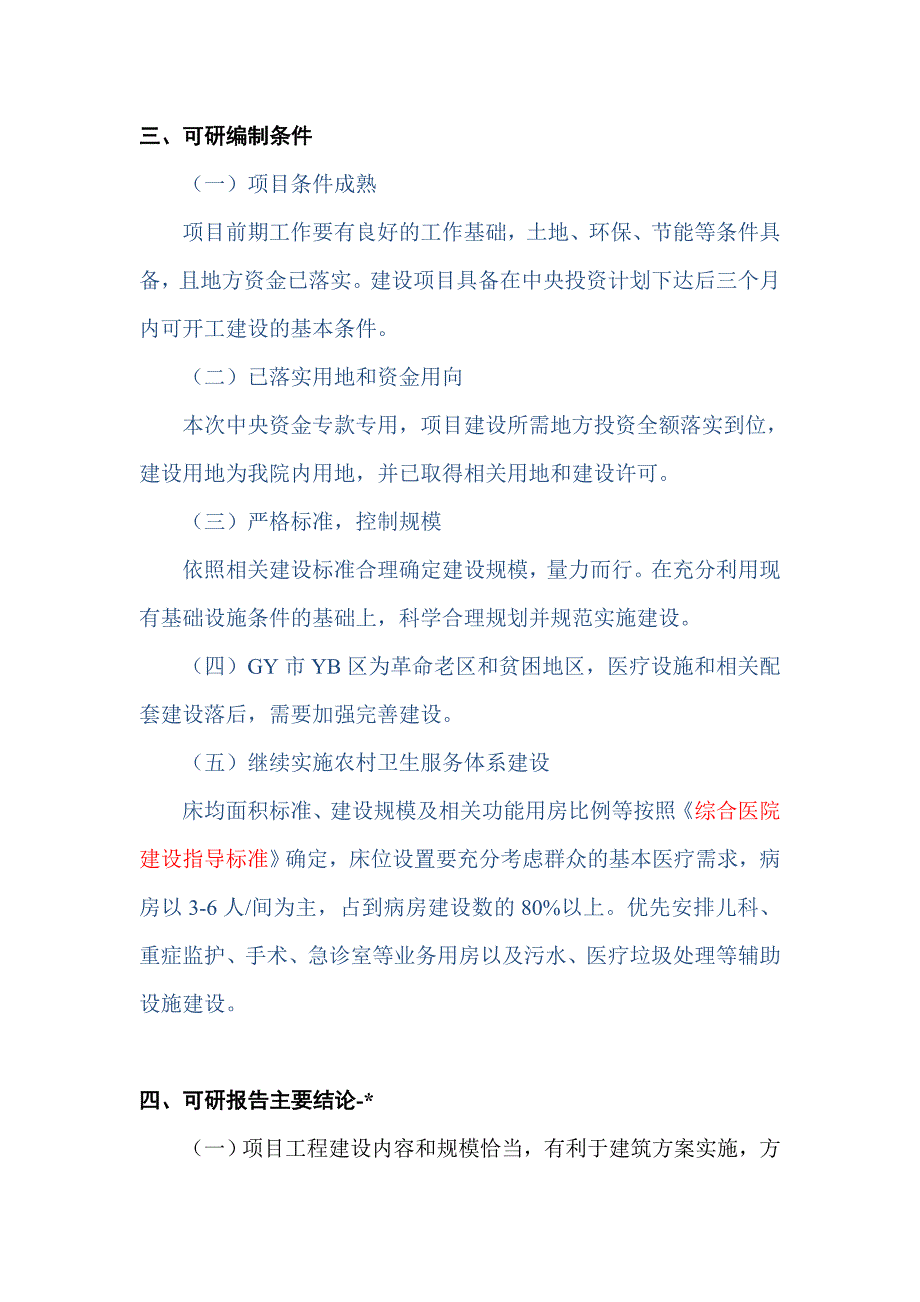 三、可研编制条件

（一）项目条件成熟

项目前期工作要有良好的工作基础，土地、环保、节能等条件具备，且地方资金已落实。建设项目具备在中央投资计划下达后三个月内可开工建设的基本条件。

（二）已落实用地和资金用向

本次中央资金专款专用，项目建设所需地方投资全额落实到位，建设用地为我院内用地，并已取得相关用地和建设许可。

（三）严格标准，控制规模

依照相关建设标准合理确定建设规模，量力而行。在充分利用现有基础设施条件的基础上，科学合理规划并规范实施建设。

（四）GY 市 YB 区为革命老区和贫困地区，医疗设施和相关配套建设落后，需要加强完善建设。

（五）继续实施农村卫生服务体系建设

床均面积标准、建设规模及相关功能用房比例等按照《综合医院建设指导标准》确定，床位设置要充分考虑群众的基本医疗需求，病房以 3-6 人/间为主，占到病房建设数的 80%以上。优先安排儿科、重症监护、手术、急诊室等业务用房以及污水、医疗垃圾处理等辅助设施建设。

四、可研报告主要结论-*

（一）项目工程建设内容和规模恰当，有利于建筑方案实施，方